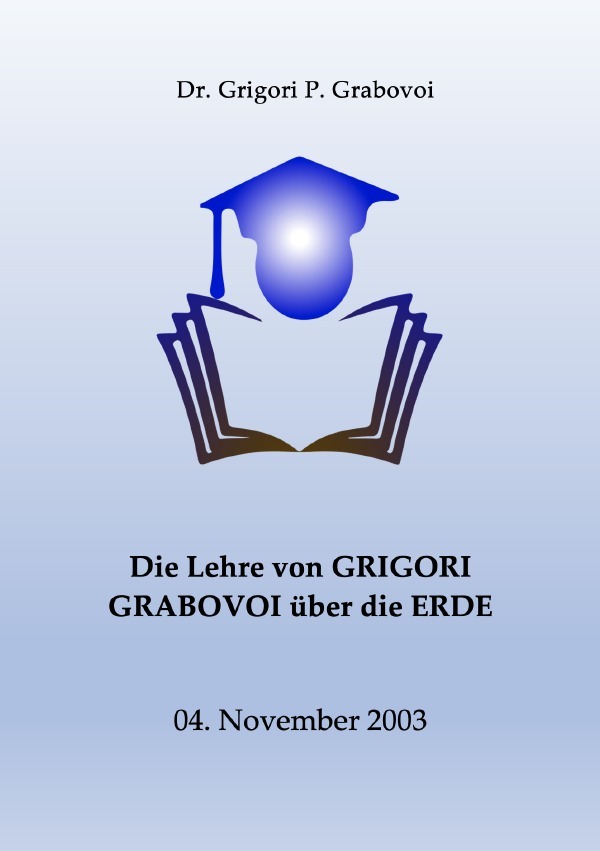 Dr. Grigori P. Grabovoi

Die Lehre von GRIGORI GRABOVOI über die ERDE

04. November 2003